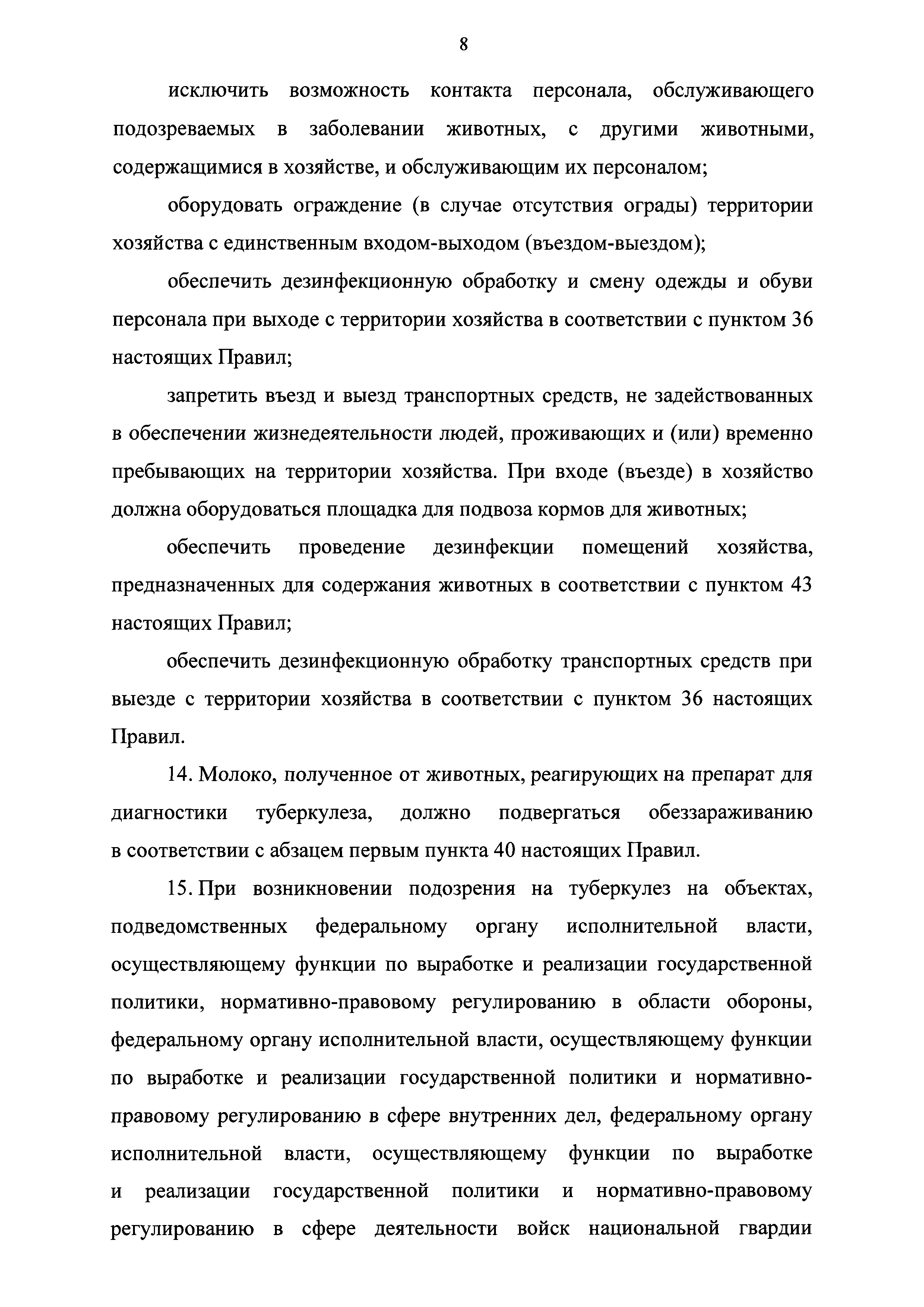 8

исключить возможность контакта персонала, обслуживающего подозреваемых в заболевании животных, с другими животными, содержащимися в хозяйстве, и обслуживающим их персоналом;

оборудовать ограждение (в случае отсутствия ограды) территории хозяйства с единственным входом-выходом (въездом-выездом);

обеспечить дезинфекционную обработку и смену одежды и обуви персонала при выходе с территории хозяйства в соответствии с пунктом 36 настоящих Правил;

запретить въезд и выезд транспортных средств, не задействованных в обеспечении жизнедеятельности людей, проживающих и (или) временно пребывающих на территории хозяйства. При входе (въезде) в хозяйство должна оборудоваться площадка для подвоза кормов для животных;

обеспечить проведение дезинфекции помещений хозяйства, предназначенных для содержания животных в соответствии с пунктом 43 настоящих Правил;

обеспечить дезинфекционную обработку транспортных средств при выезде с территории хозяйства в соответствии с пунктом 36 настоящих Правил.

14. Молоко, полученное от животных, реагирующих на препарат для диагностики туберкулеза, должно подвергаться обеззараживанию в соответствии с абзацем первым пункта 40 настоящих Правил.

15. При возникновении подозрения на туберкулез на объектах, подведомственных федеральному органу исполнительной власти, осуществляющему функции по выработке и реализации государственной политики, нормативно-правовому регулированию в области обороны, федеральному органу исполнительной власти, осуществляющему функции по выработке и реализации государственной политики и нормативно-правовому регулированию в сфере внутренних дел, федеральному органу исполнительной власти, осуществляющему функции по выработке и реализации государственной политики и нормативно-правовому регулированию в сфере деятельности войск национальной гвардии